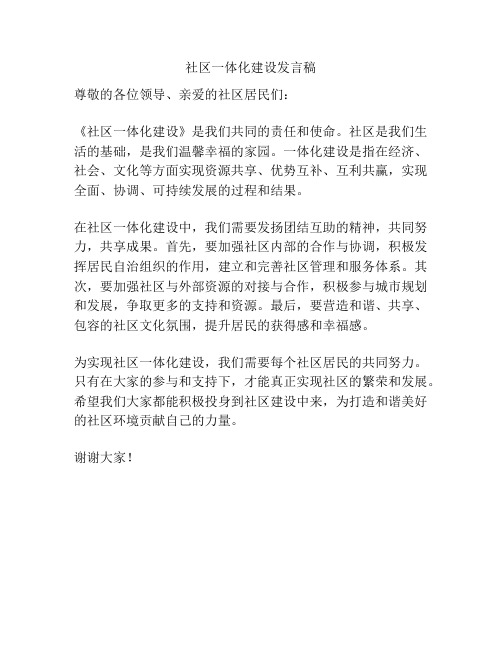 社区一体化建设发言稿

尊敬的各位领导、亲爱的社区居民们：

《社区一体化建设》是我们共同的责任和使命。社区是我们生活的基础，是我们温馨幸福的家园。一体化建设是指在经济、社会、文化等方面实现资源共享、优势互补、互利共赢，实现全面、协调、可持续发展的过程和结果。

在社区一体化建设中，我们需要发扬团结互助的精神，共同努力，共享成果。首先，要加强社区内部的合作与协调，积极发挥居民自治组织的作用，建立和完善社区管理和服务体系。其次，要加强社区与外部资源的对接与合作，积极参与城市规划和发展，争取更多的支持和资源。最后，要营造和谐、共享、包容的社区文化氛围，提升居民的获得感和幸福感。

为实现社区一体化建设，我们需要每个社区居民的共同努力。只有在大家的参与和支持下，才能真正实现社区的繁荣和发展。希望我们大家都能积极投身到社区建设中来，为打造和谐美好的社区环境贡献自己的力量。

谢谢大家！